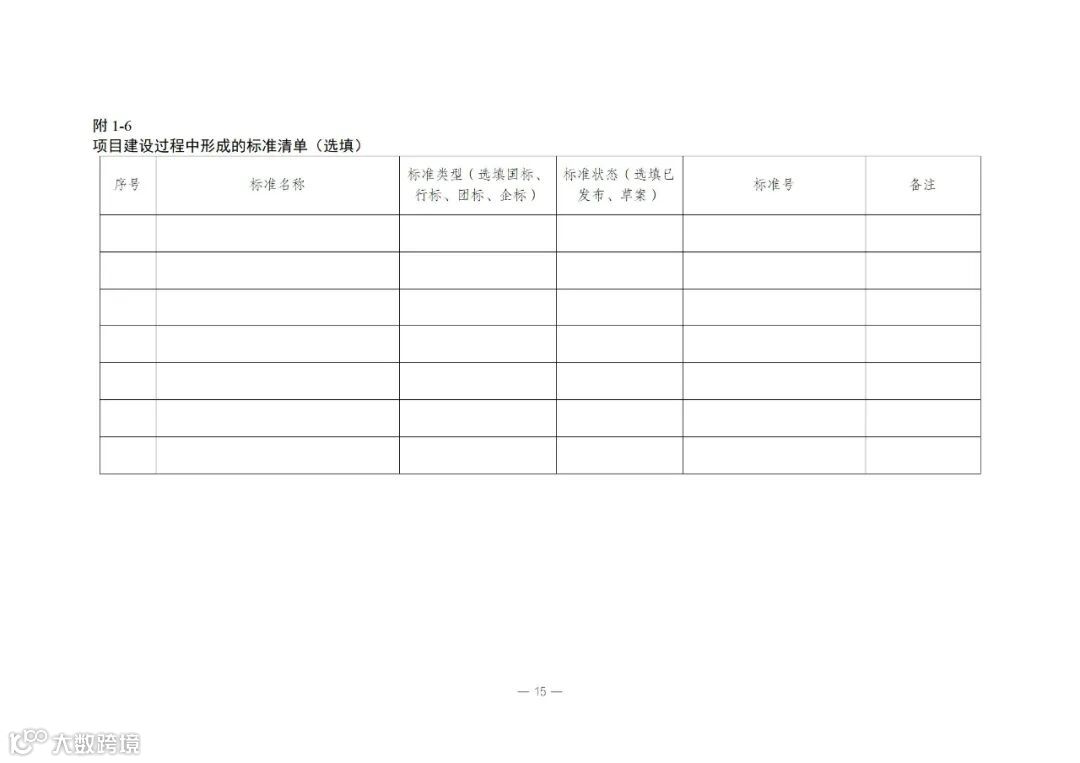 附1-6
项目建设过程中形成的标准清单（选填）

| 序号 | 标准名称 | 标准类型（选填国标、行标、团标、企标） | 标准状态（选填已发布、草案） | 标准号 | 备注 |
|---|---|---|---|---|---|
| | | | | | |
| | | | | | |
| | | | | | |
| | | | | | |
| | | | | | |
| | | | | | |
| | | | | | |

— 15 —

大数跨境